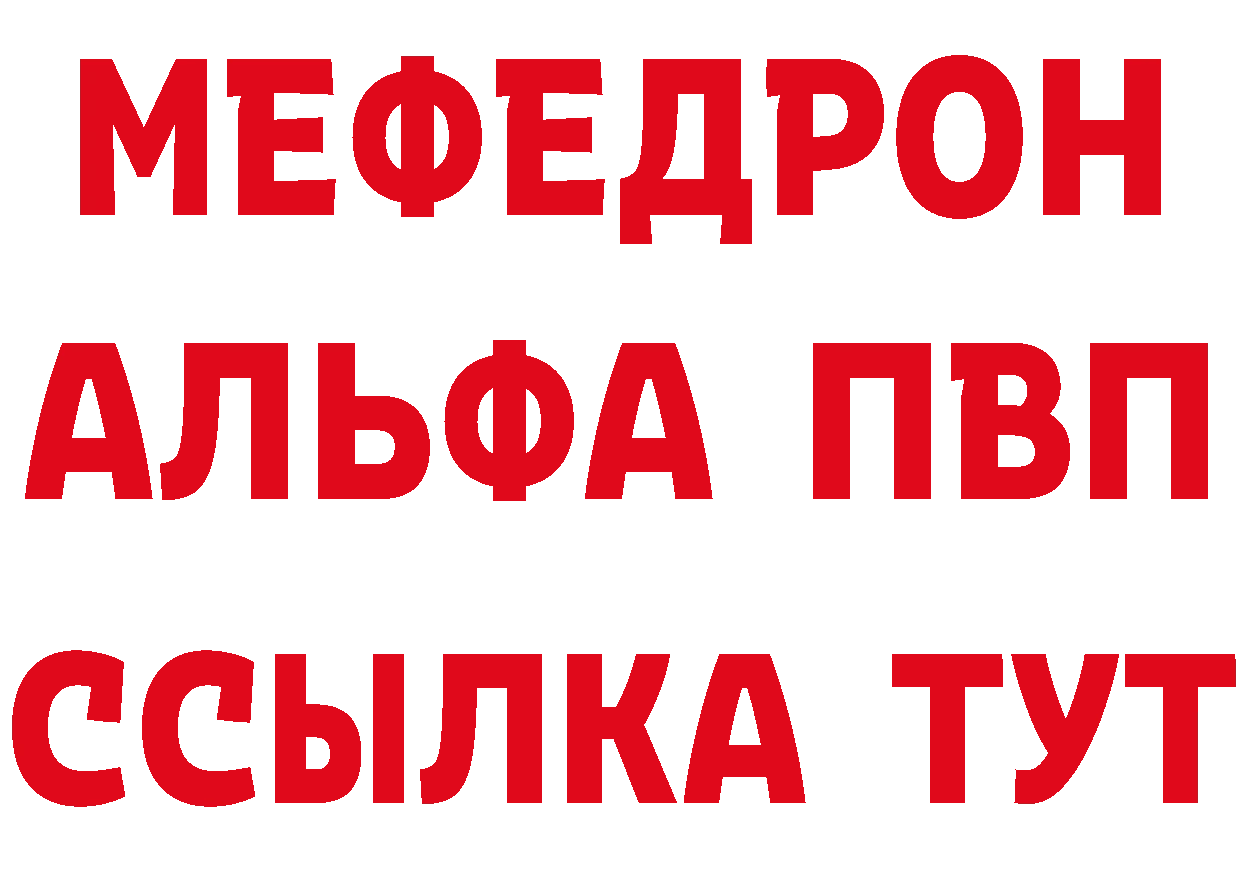 МЕФЕДРОН
АЛЬФА ПВП
ССЫЛКА ТУТ